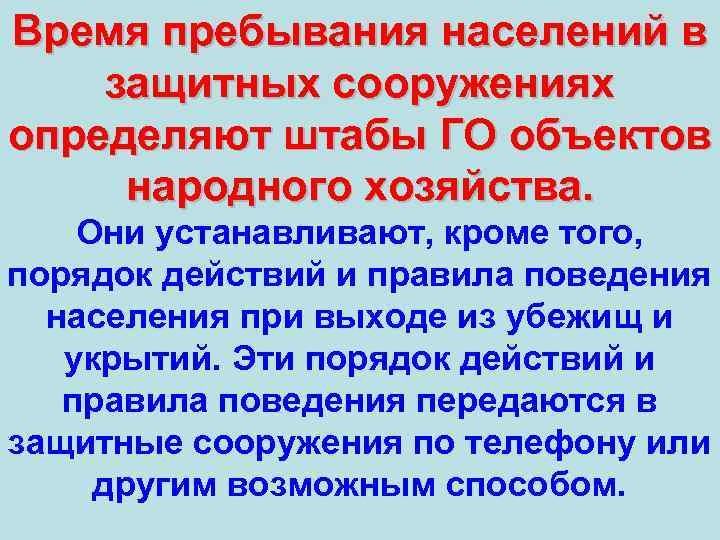 Время пребывания населений в защитных сооружениях определяют штабы ГО объектов народного хозяйства.

Они устанавливают, кроме того, порядок действий и правила поведения населения при выходе из убежищ и укрытий. Эти порядок действий и правила поведения передаются в защитные сооружения по телефону или другим возможным способом.